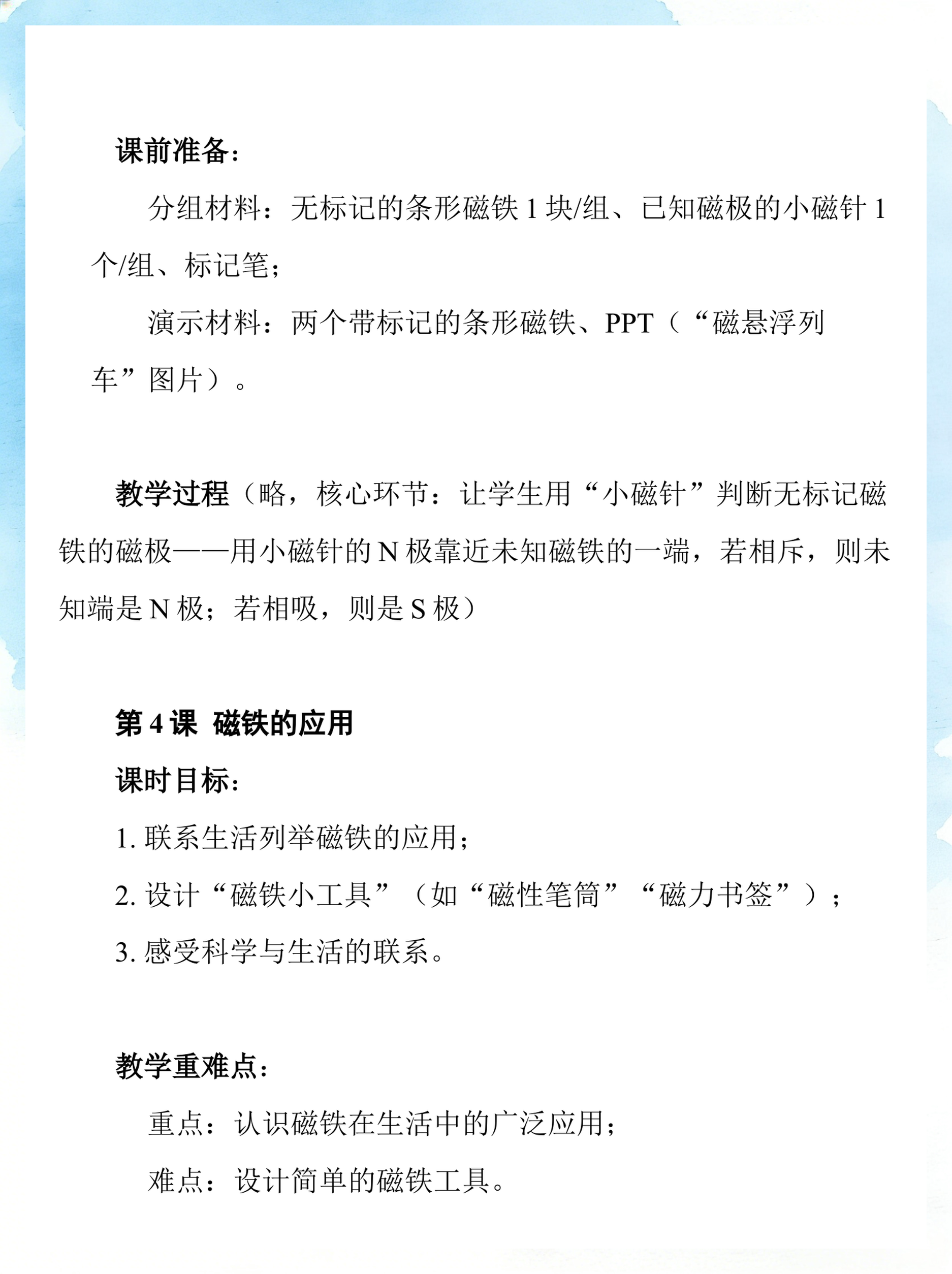 课前准备：

分组材料：无标记的条形磁铁 1 块/组、已知磁极的小磁针 1 个/组、标记笔；

演示材料：两个带标记的条形磁铁、PPT（“磁悬浮列车”图片）。

教学过程（略，核心环节：让学生用“小磁针”判断无标记磁铁的磁极——用小磁针的 N 极靠近未知磁铁的一端，若相斥，则未知端是 N 极；若相吸，则是 S 极）

第 4 课 磁铁的应用

课时目标：

1. 联系生活列举磁铁的应用；

2. 设计“磁铁小工具”（如“磁性笔筒”“磁力书签”）；

3. 感受科学与生活的联系。

教学重难点：

重点：认识磁铁在生活中的广泛应用；

难点：设计简单的磁铁工具。